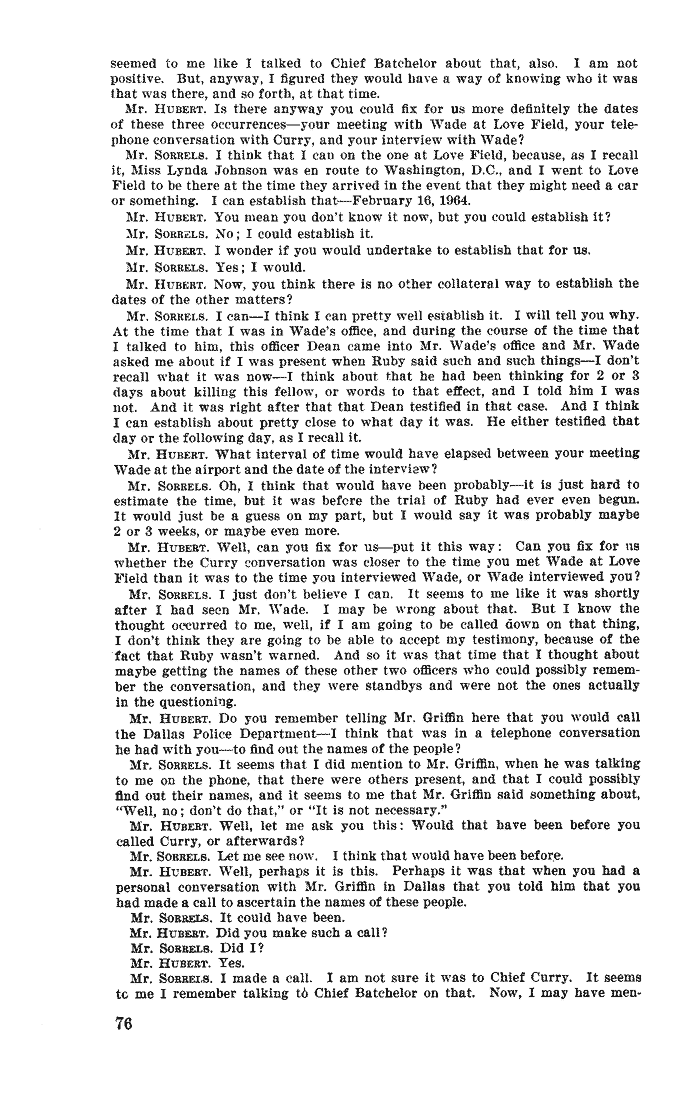 seemed to me like I talked to Chief Batchelor about that, also. I am not positive. But, anyway, I figured they would have a way of knowing who it was that was there, and so forth, at that time.

Mr. HUBERT. Is there anyway you could fix for us more definitely the dates of these three occurrences—your meeting with Wade at Love Field, your telephone conversation with Curry, and your interview with Wade?

Mr. SORRELS. I think that I can on the one at Love Field, because, as I recall it, Miss Lynda Johnson was en route to Washington, D.C., and I went to Love Field to be there at the time they arrived in the event that they might need a car or something. I can establish that—February 16, 1964.

Mr. HUBERT. You mean you don't know it now, but you could establish it?

Mr. SORRELS. No; I could establish it.

Mr. HUBERT. I wonder if you would undertake to establish that for us.

Mr. SORRELS. Yes; I would.

Mr. HUBERT. Now, you think there is no other collateral way to establish the dates of the other matters?

Mr. SORRELS. I can—I think I can pretty well establish it. I will tell you why. At the time that I was in Wade's office, and during the course of the time that I talked to him, this officer Dean came into Mr. Wade's office and Mr. Wade asked me about if I was present when Ruby said such and such things—I don't recall what it was now—I think about that he had been thinking for 2 or 3 days about killing this fellow, or words to that effect, and I told him I was not. And it was right after that that Dean testified in that case. And I think I can establish about pretty close to what day it was. He either testified that day or the following day, as I recall it.

Mr. HUBERT. What interval of time would have elapsed between your meeting Wade at the airport and the date of the interview?

Mr. SORRELS. Oh, I think that would have been probably—it is just hard to estimate the time, but it was before the trial of Ruby had ever even begun. It would just be a guess on my part, but I would say it was probably maybe 2 or 3 weeks, or maybe even more.

Mr. HUBERT. Well, can you fix for us—put it this way: Can you fix for us whether the Curry conversation was closer to the time you met Wade at Love Field than it was to the time you interviewed Wade, or Wade interviewed you?

Mr. SORRELS. I just don't believe I can. It seems to me like it was shortly after I had seen Mr. Wade. I may be wrong about that. But I know the thought occurred to me, well, if I am going to be called down on that thing, I don't think they are going to be able to accept my testimony, because of the fact that Ruby wasn't warned. And so it was that time that I thought about maybe getting the names of these other two officers who could possibly remember the conversation, and they were standbys and were not the ones actually in the questioning.

Mr. HUBERT. Do you remember telling Mr. Griffin here that you would call the Dallas Police Department—I think that was in a telephone conversation he had with you—to find out the names of the people?

Mr. SORRELS. It seems that I did mention to Mr. Griffin, when he was talking to me on the phone, that there were others present, and that I could possibly find out their names, and it seems to me that Mr. Griffin said something about, "Well, no; don't do that," or "It is not necessary."

Mr. HUBERT. Well, let me ask you this: Would that have been before you called Curry, or afterwards?

Mr. SORRELS. Let me see now. I think that would have been before.

Mr. HUBERT. Well, perhaps it is this. Perhaps it was that when you had a personal conversation with Mr. Griffin in Dallas that you told him that you had made a call to ascertain the names of these people.

Mr. SORRELS. It could have been.

Mr. HUBERT. Did you make such a call?

Mr. SORRELS. Did I?

Mr. HUBERT. Yes.

Mr. SORRELS. I made a call. I am not sure it was to Chief Curry. It seems to me I remember talking to Chief Batchelor on that. Now, I may have men-

76